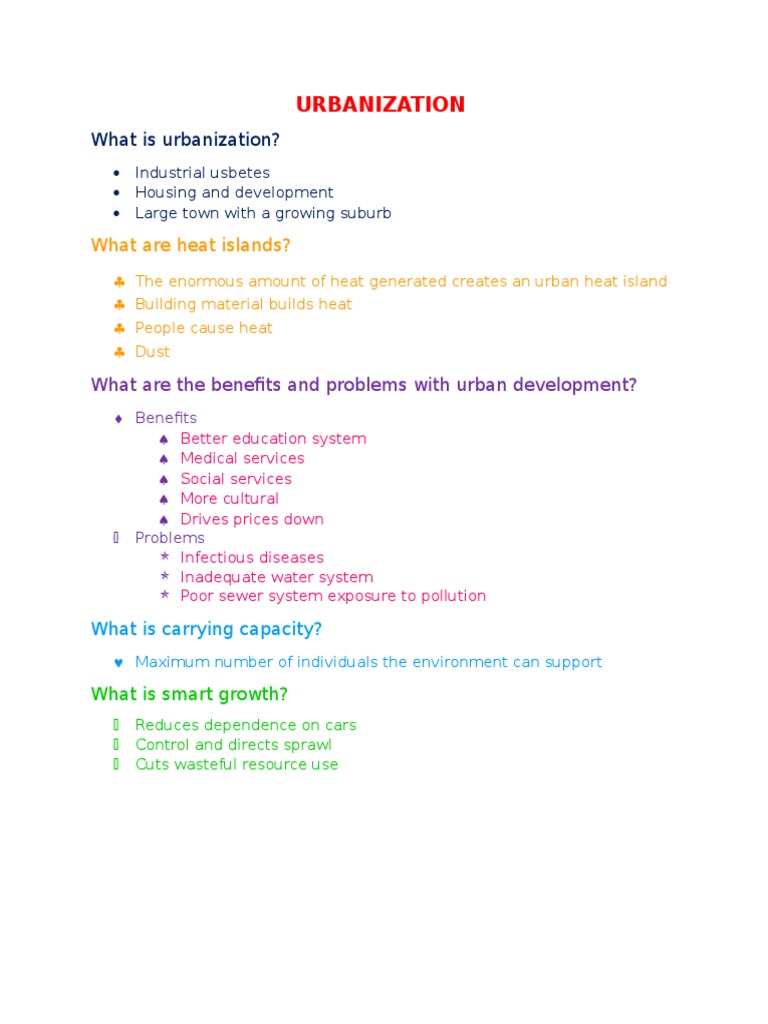 URBANIZATION

What is urbanization?

- Industrial usbetes
- Housing and development
- Large town with a growing suburb

What are heat islands?

- The enormous amount of heat generated creates an urban heat island
- Building material builds heat
- People cause heat
- Dust

What are the benefits and problems with urban development?

- Benefits
  - Better education system
  - Medical services
  - Social services
  - More cultural
  - Drives prices down
- Problems
  - Infectious diseases
  - Inadequate water system
  - Poor sewer system exposure to pollution

What is carrying capacity?

- Maximum number of individuals the environment can support

What is smart growth?

- Reduces dependence on cars
- Control and directs sprawl
- Cuts wasteful resource use